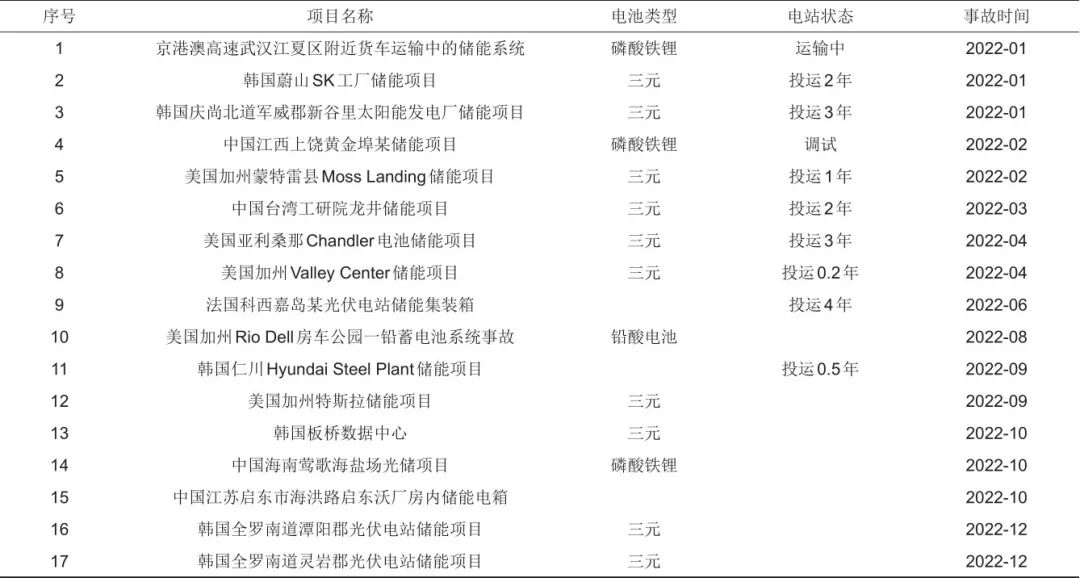 | 序号 | 项目名称 | 电池类型 | 电站状态 | 事故时间 |
|---|---|---|---|---|
| 1 | 京港澳高速武汉江夏区附近货车运输中的储能系统 | 磷酸铁锂 | 运输中 | 2022-01 |
| 2 | 韩国蔚山SK工厂储能项目 | 三元 | 投运2年 | 2022-01 |
| 3 | 韩国庆尚北道军威郡新谷里太阳能发电厂储能项目 | 三元 | 投运3年 | 2022-01 |
| 4 | 中国江西上饶黄金埠某储能项目 | 磷酸铁锂 | 调试 | 2022-02 |
| 5 | 美国加州蒙特雷县Moss Landing储能项目 | 三元 | 投运1年 | 2022-02 |
| 6 | 中国台湾工研院龙井储能项目 | 三元 | 投运2年 | 2022-03 |
| 7 | 美国亚利桑那Chandler电池储能项目 | 三元 | 投运3年 | 2022-04 |
| 8 | 美国加州Valley Center储能项目 | 三元 | 投运0.2年 | 2022-04 |
| 9 | 法国科西嘉岛某光伏电站储能集装箱 | | 投运4年 | 2022-06 |
| 10 | 美国加州Rio Dell房车公园一铅蓄电池系统事故 | 铅酸电池 | | 2022-08 |
| 11 | 韩国仁川Hyundai Steel Plant储能项目 | | 投运0.5年 | 2022-09 |
| 12 | 美国加州特斯拉储能项目 | 三元 | | 2022-09 |
| 13 | 韩国板桥数据中心 | 三元 | | 2022-10 |
| 14 | 中国海南莺歌海盐场光储项目 | 磷酸铁锂 | | 2022-10 |
| 15 | 中国江苏启东市海洪路启东沃厂房内储能电箱 | | | 2022-10 |
| 16 | 韩国全罗南道潭阳郡光伏电站储能项目 | 三元 | | 2022-12 |
| 17 | 韩国全罗南道灵岩郡光伏电站储能项目 | 三元 | | 2022-12 |